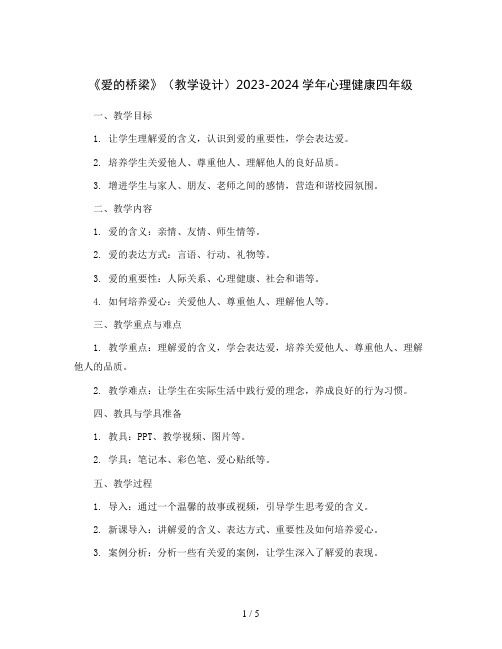 《爱的桥梁》（教学设计）2023-2024 学年心理健康四年级

一、教学目标

1. 让学生理解爱的含义，认识到爱的重要性，学会表达爱。

2. 培养学生关爱他人、尊重他人、理解他人的良好品质。

3. 增进学生与家人、朋友、老师之间的感情，营造和谐校园氛围。

二、教学内容

1. 爱的含义：亲情、友情、师生情等。

2. 爱的表达方式：言语、行动、礼物等。

3. 爱的重要性：人际关系、心理健康、社会和谐等。

4. 如何培养爱心：关爱他人、尊重他人、理解他人等。

三、教学重点与难点

1. 教学重点：理解爱的含义，学会表达爱，培养关爱他人、尊重他人、理解他人的品质。

2. 教学难点：让学生在实际生活中践行爱的理念，养成良好的行为习惯。

四、教具与学具准备

1. 教具：PPT、教学视频、图片等。

2. 学具：笔记本、彩色笔、爱心贴纸等。

五、教学过程

1. 导入：通过一个温馨的故事或视频，引导学生思考爱的含义。

2. 新课导入：讲解爱的含义、表达方式、重要性及如何培养爱心。

3. 案例分析：分析一些有关爱的案例，让学生深入了解爱的表现。

1 / 5